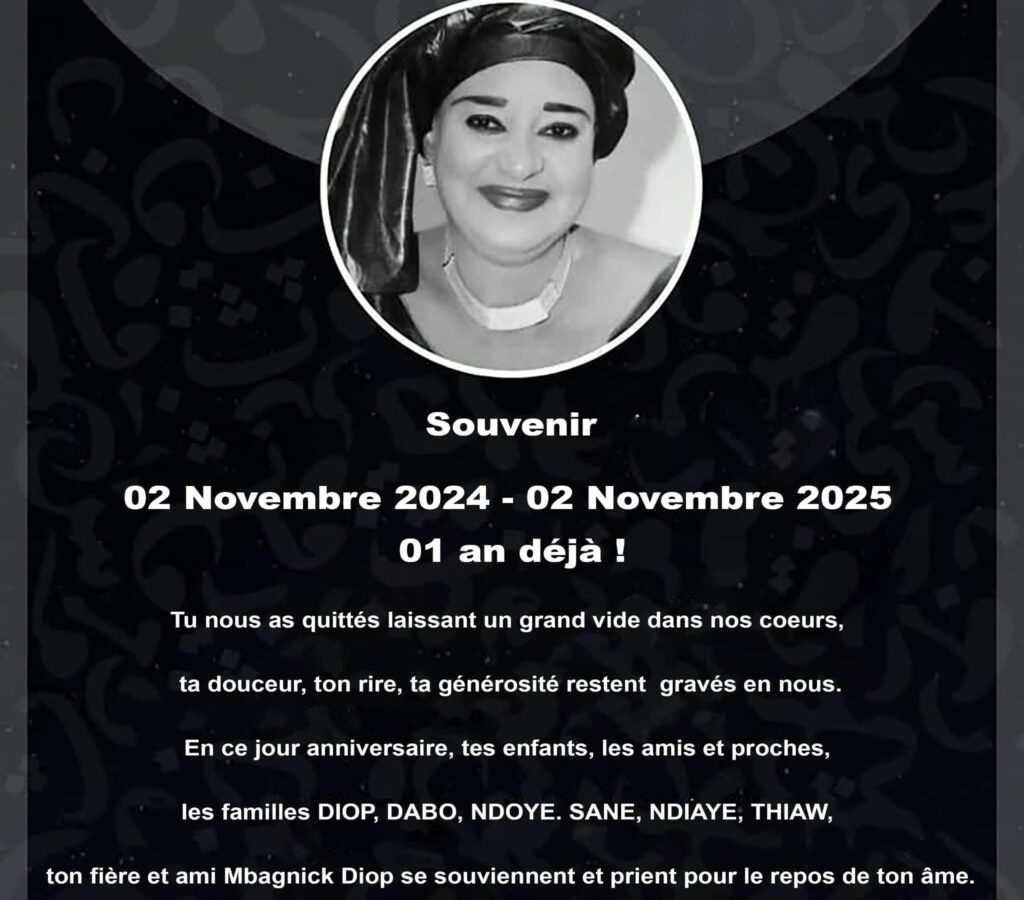 Souvenir

02 Novembre 2024 - 02 Novembre 2025
01 an déjà !

Tu nous as quittés laissant un grand vide dans nos coeurs,

ta douceur, ton rire, ta générosité restent gravés en nous.

En ce jour anniversaire, tes enfants, les amis et proches,

les familles DIOP, DABO, NDOYE. SANE, NDIAYE, THIAW,

ton fière et ami Mbagnick Diop se souviennent et prient pour le repos de ton âme.